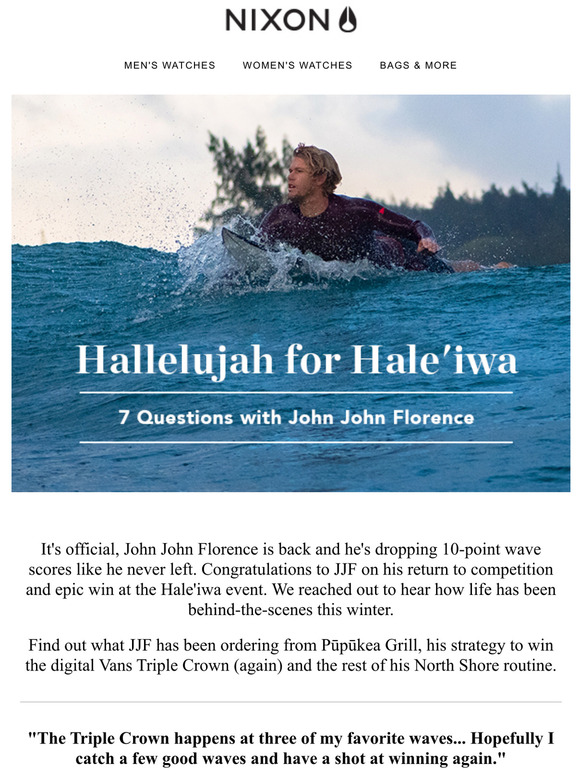 NIXON

MEN'S WATCHES WOMEN'S WATCHES BAGS & MORE

Hallelujah for Hale'iwa

7 Questions with John John Florence

It's official, John John Florence is back and he's dropping 10-point wave scores like he never left. Congratulations to JJF on his return to competition and epic win at the Hale'iwa event. We reached out to hear how life has been behind-the-scenes this winter.

Find out what JJF has been ordering from Pūpūkea Grill, his strategy to win the digital Vans Triple Crown (again) and the rest of his North Shore routine.

"The Triple Crown happens at three of my favorite waves... Hopefully I catch a few good waves and have a shot at winning again."